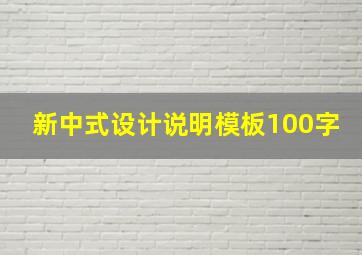 新中式设计说明模板100字